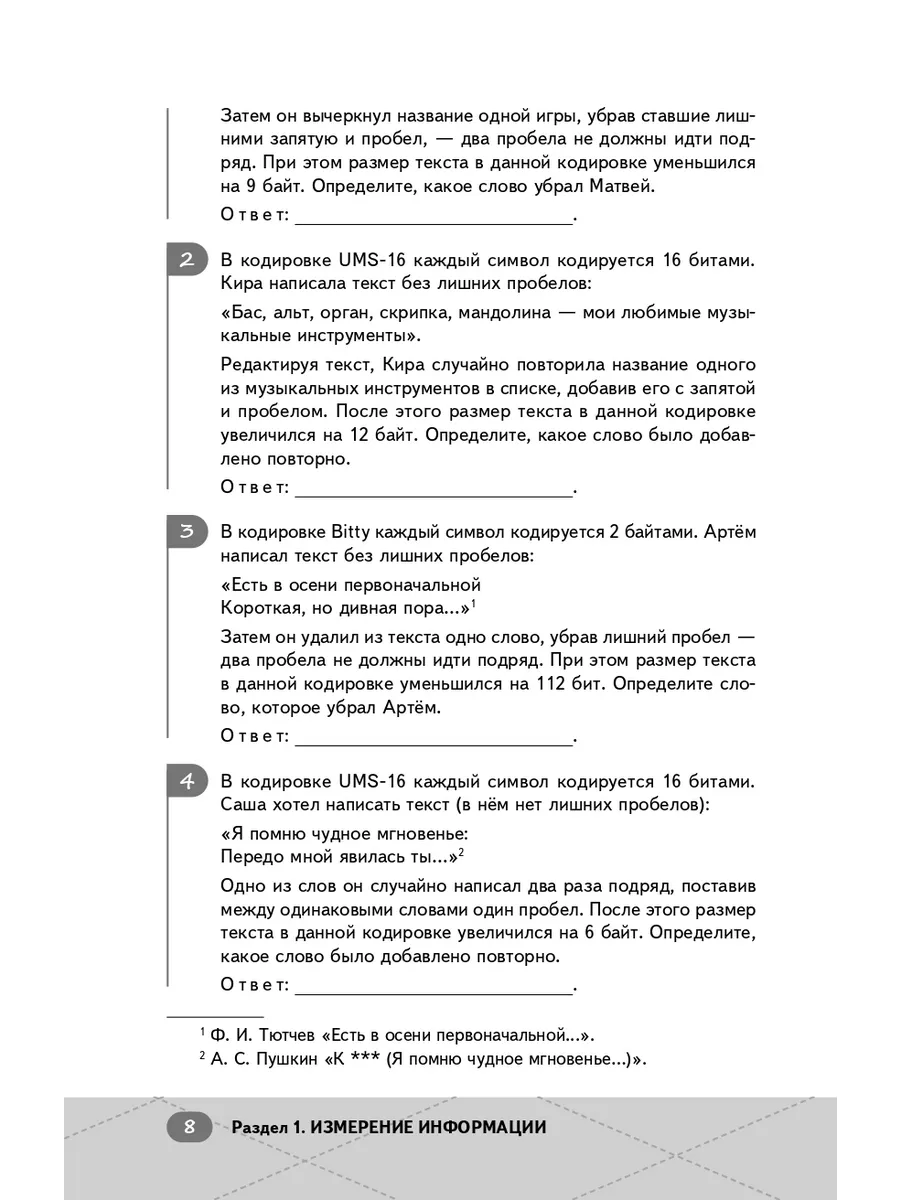 Затем он вычеркнул название одной игры, убрав ставшие лишними запятую и пробел, — два пробела не должны идти подряд. При этом размер текста в данной кодировке уменьшился на 9 байт. Определите, какое слово убрал Матвей.

Ответ: ____________________________.

2 В кодировке UMS-16 каждый символ кодируется 16 битами. Кира написала текст без лишних пробелов:

«Бас, альт, орган, скрипка, мандолина — мои любимые музыкальные инструменты».

Редактируя текст, Кира случайно повторила название одного из музыкальных инструментов в списке, добавив его с запятой и пробелом. После этого размер текста в данной кодировке увеличился на 12 байт. Определите, какое слово было добавлено повторно.

Ответ: ____________________________.

3 В кодировке Bitty каждый символ кодируется 2 байтами. Артём написал текст без лишних пробелов:

«Есть в осени первоначальной
Короткая, но дивная пора...»$^1$

Затем он удалил из текста одно слово, убрав лишний пробел — два пробела не должны идти подряд. При этом размер текста в данной кодировке уменьшился на 112 бит. Определите слово, которое убрал Артём.

Ответ: ____________________________.

4 В кодировке UMS-16 каждый символ кодируется 16 битами. Саша хотел написать текст (в нём нет лишних пробелов):

«Я помню чудное мгновенье:
Передо мной явилась ты...»$^2$

Одно из слов он случайно написал два раза подряд, поставив между одинаковыми словами один пробел. После этого размер текста в данной кодировке увеличился на 6 байт. Определите, какое слово было добавлено повторно.

Ответ: ____________________________.

$^1$ Ф. И. Тютчев «Есть в осени первоначальной...».
$^2$ А. С. Пушкин «К *** (Я помню чудное мгновенье...)».

8 Раздел 1. ИЗМЕРЕНИЕ ИНФОРМАЦИИ